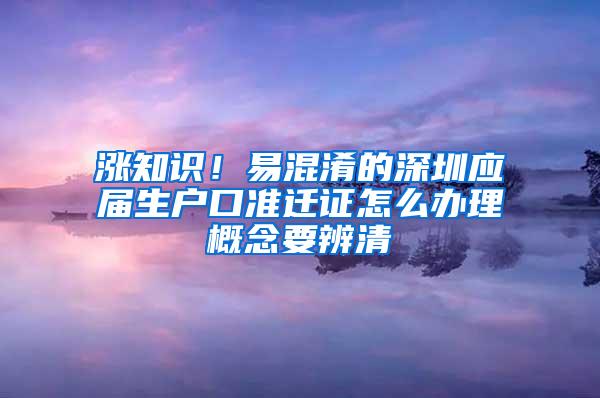 涨知识！易混淆的深圳应届生户口准迁证怎么办理概念要辨清